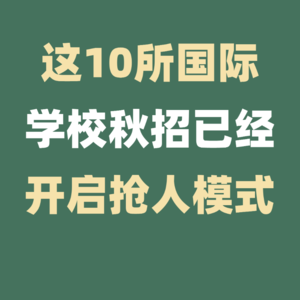 这10所国际
学校秋招已经
开启抢人模式